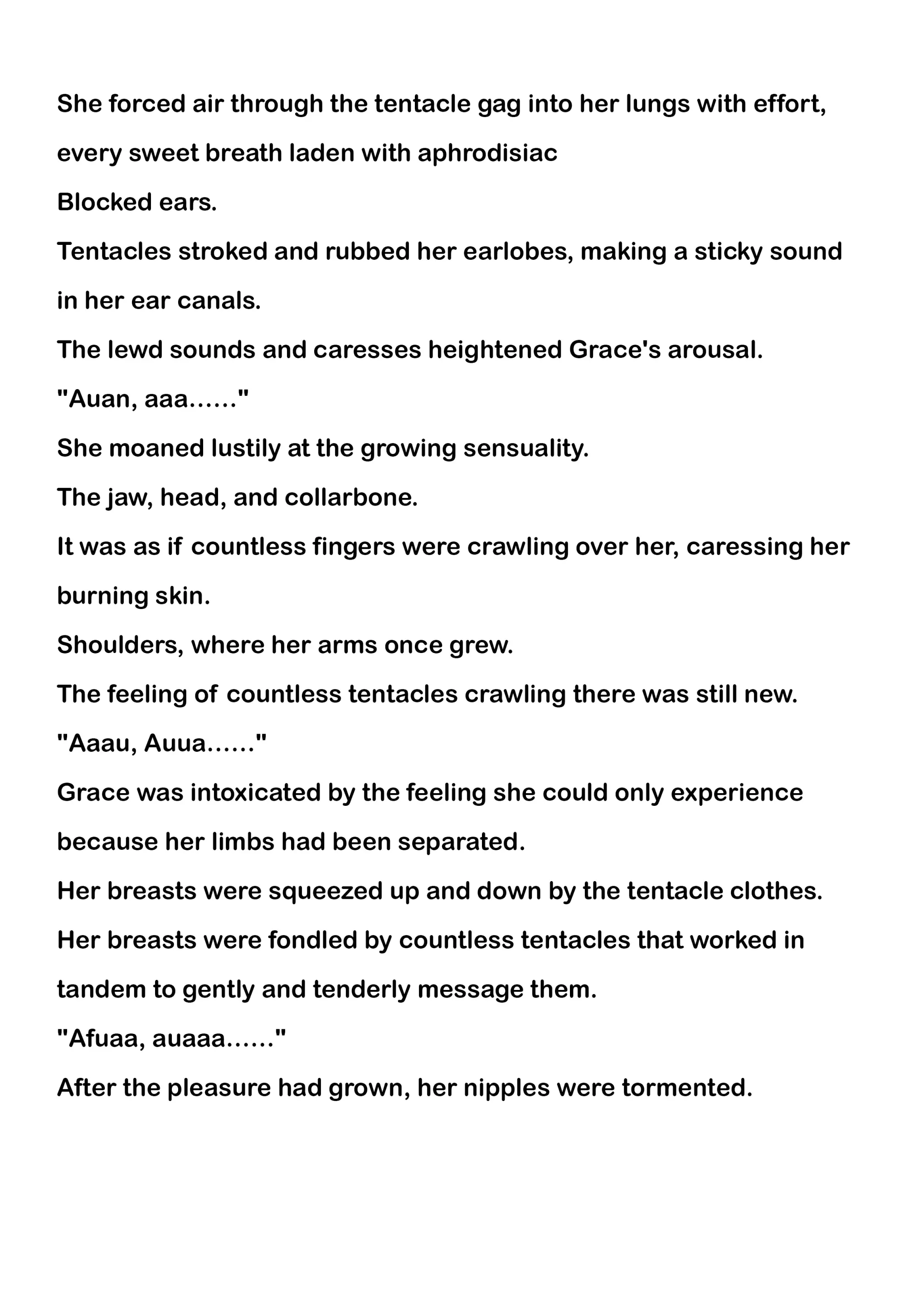 She forced air through the tentacle gag into her lungs with effort, every sweet breath laden with aphrodisiac

Blocked ears.

Tentacles stroked and rubbed her earlobes, making a sticky sound in her ear canals.

The lewd sounds and caresses heightened Grace's arousal.

"Auan, aaa……"

She moaned lustily at the growing sensuality.

The jaw, head, and collarbone.

It was as if countless fingers were crawling over her, caressing her burning skin.

Shoulders, where her arms once grew.

The feeling of countless tentacles crawling there was still new.

"Aaau, Auua……"

Grace was intoxicated by the feeling she could only experience because her limbs had been separated.

Her breasts were squeezed up and down by the tentacle clothes.

Her breasts were fondled by countless tentacles that worked in tandem to gently and tenderly message them.

"Afuaa, auaaa……"

After the pleasure had grown, her nipples were tormented.